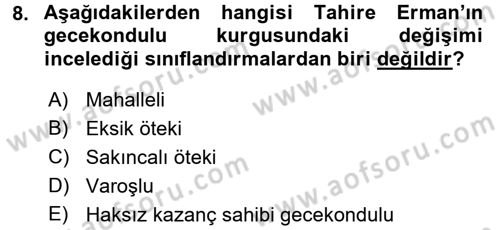 8. Aşağıdakilerden hangisi Tahire Erman'ın gecekondulu kurgusundaki değişimi incelediği sınıflandırmalardan biri değildir?

A) Mahalleli
B) Eksik öteki
C) Sakıncalı öteki
D) Varoşlu
E) Haksız kazanç sahibi gecekondulu

www.aofsoru.com
www.aofsoru.com
www.aofsoru.com
www.aofsoru.com